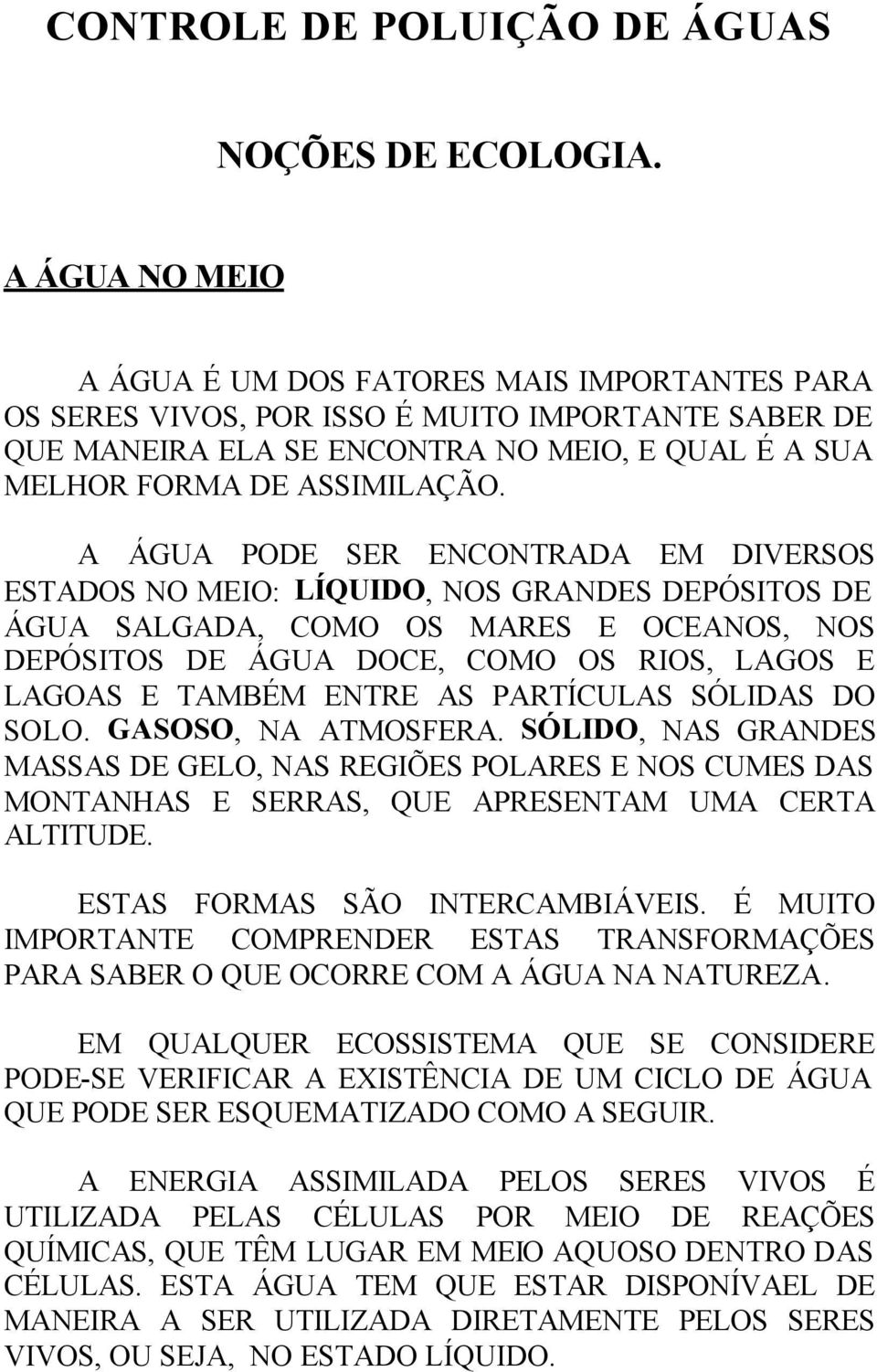 CONTROLE DE POLUIÇÃO DE ÁGUAS

NOÇÕES DE ECOLOGIA.

A ÁGUA NO MEIO

A ÁGUA É UM DOS FATORES MAIS IMPORTANTES PARA OS SERES VIVOS, POR ISSO É MUITO IMPORTANTE SABER DE QUE MANEIRA ELA SE ENCONTRA NO MEIO, E QUAL É A SUA MELHOR FORMA DE ASSIMILAÇÃO.

A ÁGUA PODE SER ENCONTRADA EM DIVERSOS ESTADOS NO MEIO: LÍQUIDO, NOS GRANDES DEPÓSITOS DE ÁGUA SALGADA, COMO OS MARES E OCEANOS, NOS DEPÓSITOS DE ÁGUA DOCE, COMO OS RIOS, LAGOS E LAGOAS E TAMBÉM ENTRE AS PARTÍCULAS SÓLIDAS DO SOLO. GASOSO, NA ATMOSFERA. SÓLIDO, NAS GRANDES MASSAS DE GELO, NAS REGIÕES POLARES E NOS CUMES DAS MONTANHAS E SERRAS, QUE APRESENTAM UMA CERTA ALTITUDE.

ESTAS FORMAS SÃO INTERCAMBIÁVEIS. É MUITO IMPORTANTE COMPRENDER ESTAS TRANSFORMAÇÕES PARA SABER O QUE OCORRE COM A ÁGUA NA NATUREZA.

EM QUALQUER ECOSSISTEMA QUE SE CONSIDERE PODE-SE VERIFICAR A EXISTÊNCIA DE UM CICLO DE ÁGUA QUE PODE SER ESQUEMATIZADO COMO A SEGUIR.

A ENERGIA ASSIMILADA PELOS SERES VIVOS É UTILIZADA PELAS CÉLULAS POR MEIO DE REAÇÕES QUÍMICAS, QUE TÊM LUGAR EM MEIO AQUOSO DENTRO DAS CÉLULAS. ESTA ÁGUA TEM QUE ESTAR DISPONÍVAEL DE MANEIRA A SER UTILIZADA DIRETAMENTE PELOS SERES VIVOS, OU SEJA, NO ESTADO LÍQUIDO.